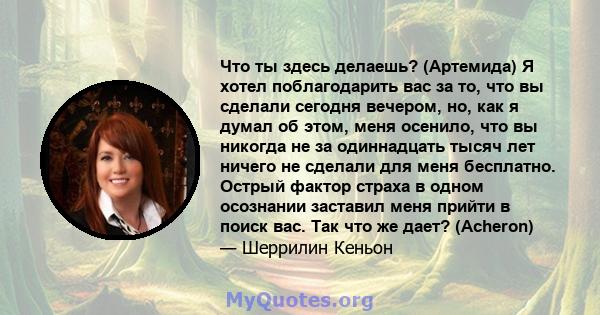 Что ты здесь делаешь? (Артемида) Я хотел поблагодарить вас за то, что вы сделали сегодня вечером, но, как я думал об этом, меня осенило, что вы никогда не за одиннадцать тысяч лет ничего не сделали для меня бесплатно. Острый фактор страха в одном осознании заставил меня прийти в поиск вас. Так что же дает? (Acheron)
— Шеррилин Кеньон

MyQuotes.org